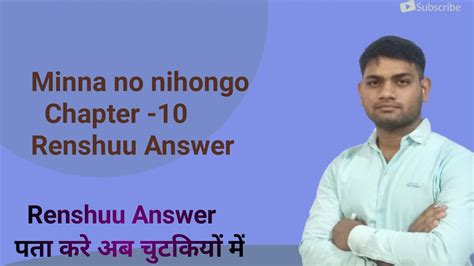 Subscribe

Minna no nihongo
Chapter -10
Renshuu Answer

Renshuu Answer
पता करे अब चुटकियों में